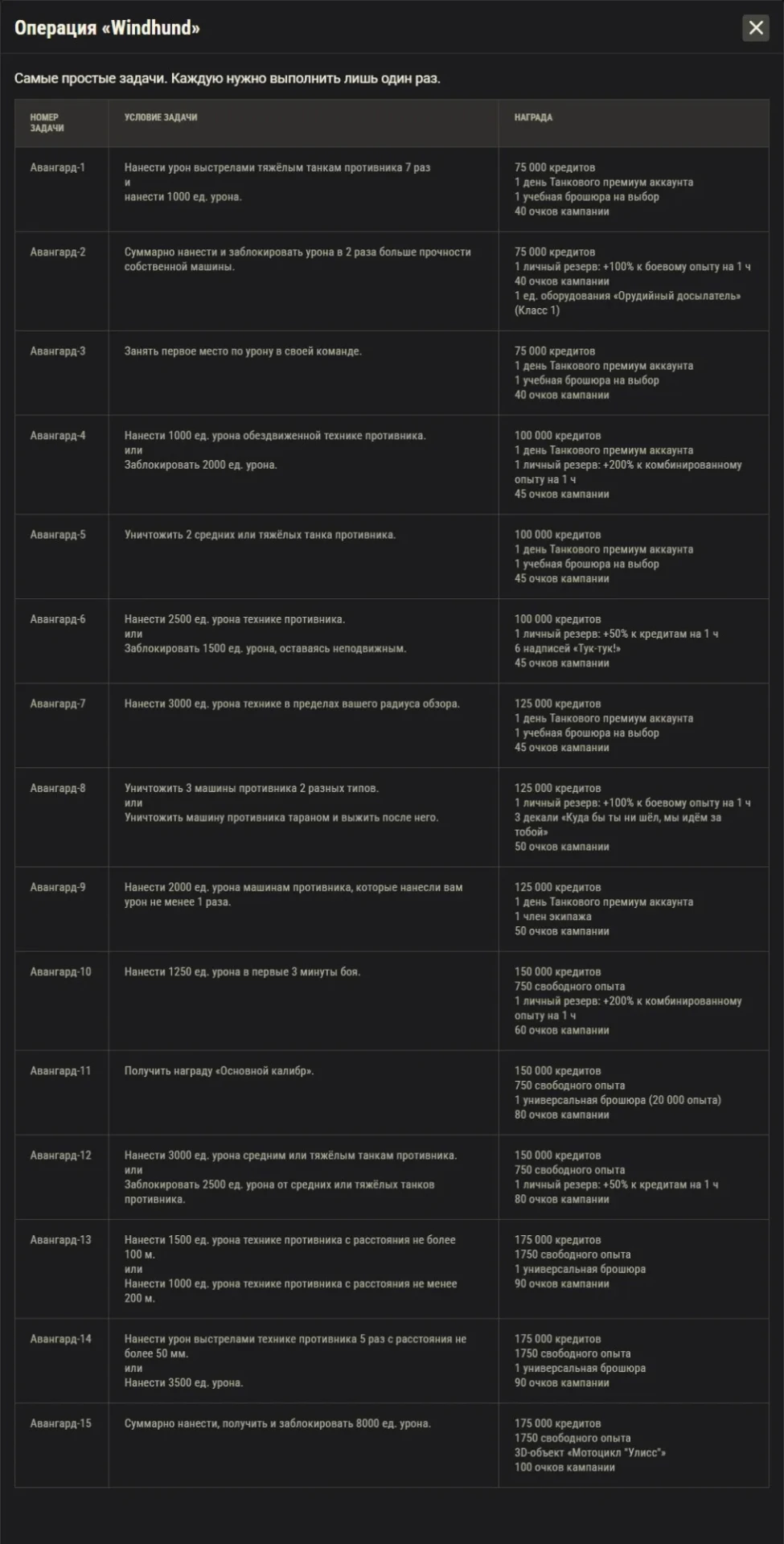 Операция «Windhund»

Самые простые задачи. Каждую нужно выполнить лишь один раз.

| НОМЕР ЗАДАЧИ | УСЛОВИЕ ЗАДАЧИ | НАГРАДА |
|---|---|---|
| Авангард-1 | Нанести урон выстрелами тяжёлым танкам противника 7 раз и нанести 1000 ед. урона. | 75 000 кредитов 1 день Танкового премиум аккаунта 1 учебная брошюра на выбор 40 очков кампании |
| Авангард-2 | Суммарно нанести и заблокировать урона в 2 раза больше прочности собственной машины. | 75 000 кредитов 1 личный резерв: +100% к боевому опыту на 1 ч 40 очков кампании 1 ед. оборудования «Орудийный досылатель» (Класс 1) |
| Авангард-3 | Занять первое место по урону в своей команде. | 75 000 кредитов 1 день Танкового премиум аккаунта 1 учебная брошюра на выбор 40 очков кампании |
| Авангард-4 | Нанести 1000 ед. урона обездвиженной технике противника. или Заблокировать 2000 ед. урона. | 100 000 кредитов 1 день Танкового премиум аккаунта 1 личный резерв: +200% к комбинированному опыту на 1 ч 45 очков кампании |
| Авангард-5 | Уничтожить 2 средних или тяжёлых танка противника. | 100 000 кредитов 1 день Танкового премиум аккаунта 1 учебная брошюра на выбор 45 очков кампании |
| Авангард-6 | Нанести 2500 ед. урона технике противника. или Заблокировать 1500 ед. урона, оставаясь неподвижным. | 100 000 кредитов 1 личный резерв: +50% к кредитам на 1 ч 6 надписей «Тук-тук!» 45 очков кампании |
| Авангард-7 | Нанести 3000 ед. урона технике в пределах вашего радиуса обзора. | 125 000 кредитов 1 день Танкового премиум аккаунта 1 учебная брошюра на выбор 45 очков кампании |
| Авангард-8 | Уничтожить 3 машины противника 2 разных типов. или Уничтожить машину противника тараном и выжить после него. | 125 000 кредитов 1 личный резерв: +100% к боевому опыту на 1 ч 3 декали «Куда бы ты ни шёл, мы идём за тобой» 50 очков кампании |
| Авангард-9 | Нанести 2000 ед. урона машинам противника, которые нанесли вам урон не менее 1 раза. | 125 000 кредитов 1 день Танкового премиум аккаунта 1 член экипажа 50 очков кампании |
| Авангард-10 | Нанести 1250 ед. урона в первые 3 минуты боя. | 150 000 кредитов 750 свободного опыта 1 личный резерв: +200% к комбинированному опыту на 1 ч 60 очков кампании |
| Авангард-11 | Получить награду «Основной калибр». | 150 000 кредитов 750 свободного опыта 1 универсальная брошюра (20 000 опыта) 80 очков кампании |
| Авангард-12 | Нанести 3000 ед. урона средним или тяжёлым танкам противника. или Заблокировать 2500 ед. урона от средних или тяжёлых танков противника. | 150 000 кредитов 750 свободного опыта 1 личный резерв: +50% к кредитам на 1 ч 80 очков кампании |
| Авангард-13 | Нанести 1500 ед. урона технике противника с расстояния не более 100 м. или Нанести 1000 ед. урона технике противника с расстояния не менее 200 м. | 175 000 кредитов 1750 свободного опыта 1 универсальная брошюра 90 очков кампании |
| Авангард-14 | Нанести урон выстрелами технике противника 5 раз с расстояния не более 50 мм. или Нанести 3500 ед. урона. | 175 000 кредитов 1750 свободного опыта 1 универсальная брошюра 90 очков кампании |
| Авангард-15 | Суммарно нанести, получить и заблокировать 8000 ед. урона. | 175 000 кредитов 1750 свободного опыта 3D-объект «Мотоцикл "Улисс"» 100 очков кампании |